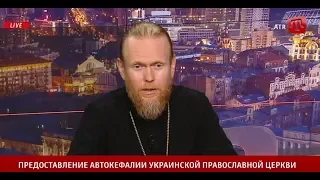 LIVE

ATR

ПРЕДОСТАВЛЕНИЕ АВТОКЕФАЛИИ УКРАИНСКОЙ ПРАВОСЛАВНОЙ ЦЕРКВИ